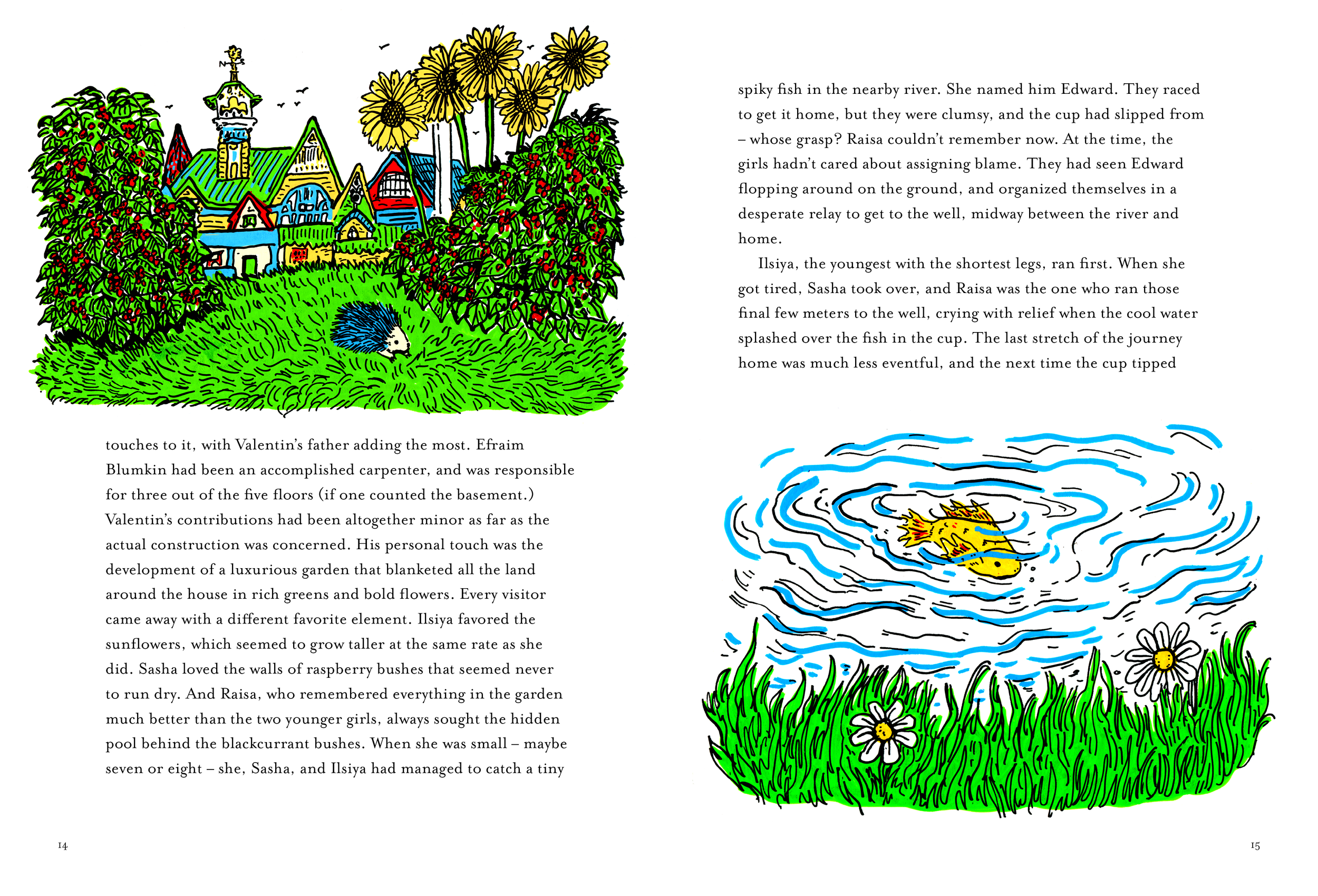 touches to it, with Valentin's father adding the most. Efraim Blumkin had been an accomplished carpenter, and was responsible for three out of the five floors (if one counted the basement.) Valentin's contributions had been altogether minor as far as the actual construction was concerned. His personal touch was the development of a luxurious garden that blanketed all the land around the house in rich greens and bold flowers. Every visitor came away with a different favorite element. Ilsiya favored the sunflowers, which seemed to grow taller at the same rate as she did. Sasha loved the walls of raspberry bushes that seemed never to run dry. And Raisa, who remembered everything in the garden much better than the two younger girls, always sought the hidden pool behind the blackcurrant bushes. When she was small – maybe seven or eight – she, Sasha, and Ilsiya had managed to catch a tiny

14

spiky fish in the nearby river. She named him Edward. They raced to get it home, but they were clumsy, and the cup had slipped from – whose grasp? Raisa couldn't remember now. At the time, the girls hadn't cared about assigning blame. They had seen Edward flopping around on the ground, and organized themselves in a desperate relay to get to the well, midway between the river and home.

Ilsiya, the youngest with the shortest legs, ran first. When she got tired, Sasha took over, and Raisa was the one who ran those final few meters to the well, crying with relief when the cool water splashed over the fish in the cup. The last stretch of the journey home was much less eventful, and the next time the cup tipped

15